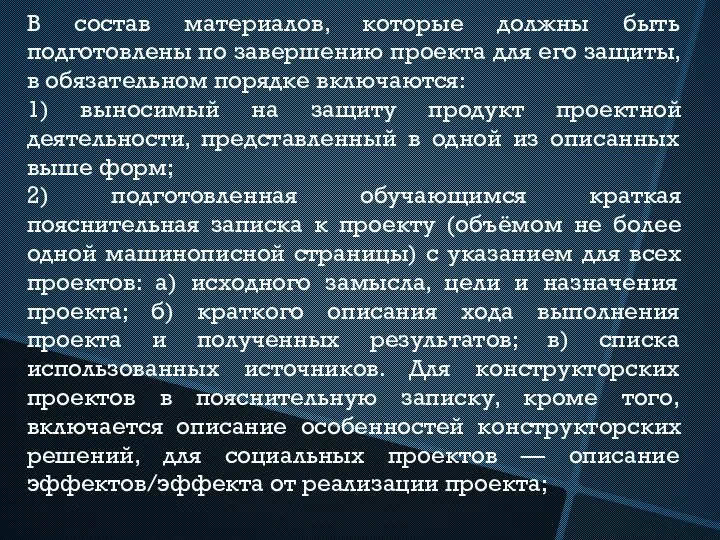 В состав материалов, которые должны быть подготовлены по завершению проекта для его защиты, в обязательном порядке включаются:
1) выносимый на защиту продукт проектной деятельности, представленный в одной из описанных выше форм;
2) подготовленная обучающимся краткая пояснительная записка к проекту (объёмом не более одной машинописной страницы) с указанием для всех проектов: а) исходного замысла, цели и назначения проекта; б) краткого описания хода выполнения проекта и полученных результатов; в) списка использованных источников. Для конструкторских проектов в пояснительную записку, кроме того, включается описание особенностей конструкторских решений, для социальных проектов — описание эффектов/эффекта от реализации проекта;